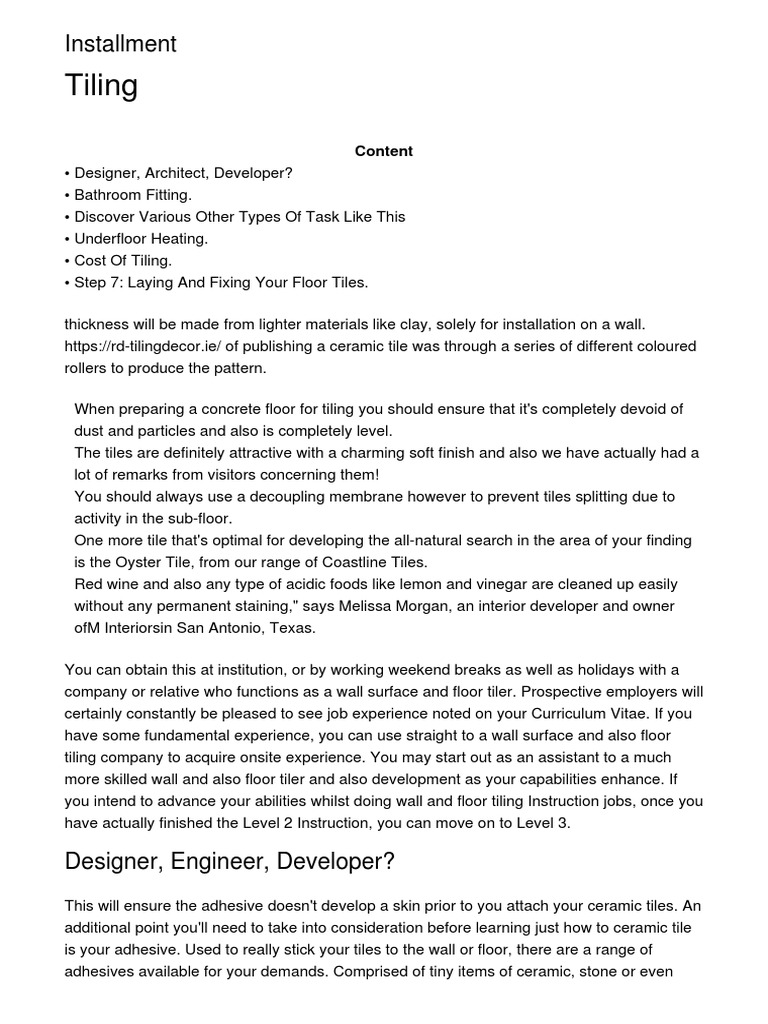 Installment

Tiling

Content

• Designer, Architect, Developer?
• Bathroom Fitting.
• Discover Various Other Types Of Task Like This
• Underfloor Heating.
• Cost Of Tiling.
• Step 7: Laying And Fixing Your Floor Tiles.

thickness will be made from lighter materials like clay, solely for installation on a wall. https://rd-tilingdecor.ie/ of publishing a ceramic tile was through a series of different coloured rollers to produce the pattern.

When preparing a concrete floor for tiling you should ensure that it's completely devoid of dust and particles and also is completely level.
The tiles are definitely attractive with a charming soft finish and also we have actually had a lot of remarks from visitors concerning them!
You should always use a decoupling membrane however to prevent tiles splitting due to activity in the sub-floor.
One more tile that's optimal for developing the all-natural search in the area of your finding is the Oyster Tile, from our range of Coastline Tiles.
Red wine and also any type of acidic foods like lemon and vinegar are cleaned up easily without any permanent staining," says Melissa Morgan, an interior developer and owner ofM Interiorsin San Antonio, Texas.

You can obtain this at institution, or by working weekend breaks as well as holidays with a company or relative who functions as a wall surface and floor tiler. Prospective employers will certainly constantly be pleased to see job experience noted on your Curriculum Vitae. If you have some fundamental experience, you can use straight to a wall surface and also floor tiling company to acquire onsite experience. You may start out as an assistant to a much more skilled wall and also floor tiler and also development as your capabilities enhance. If you intend to advance your abilities whilst doing wall and floor tiling Instruction jobs, once you have actually finished the Level 2 Instruction, you can move on to Level 3.

Designer, Engineer, Developer?

This will ensure the adhesive doesn't develop a skin prior to you attach your ceramic tiles. An additional point you'll need to take into consideration before learning just how to ceramic tile is your adhesive. Used to really stick your tiles to the wall or floor, there are a range of adhesives available for your demands. Comprised of tiny items of ceramic, stone or even